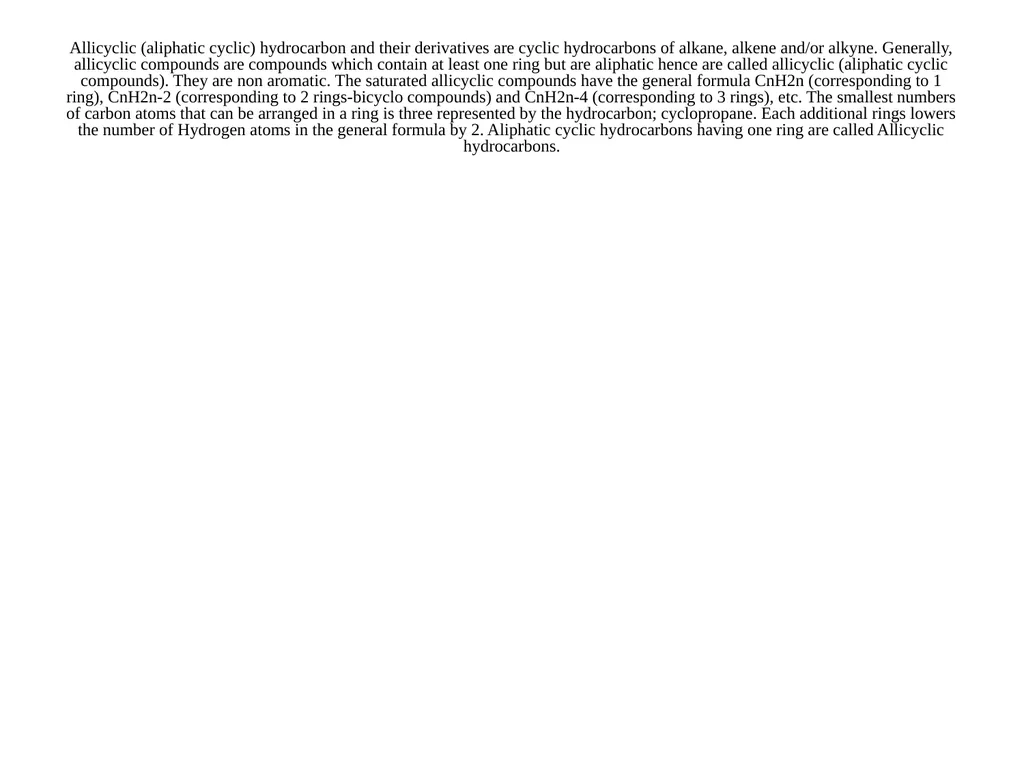 Allicyclic (aliphatic cyclic) hydrocarbon and their derivatives are cyclic hydrocarbons of alkane, alkene and/or alkyne. Generally, allicyclic compounds are compounds which contain at least one ring but are aliphatic hence are called allicyclic (aliphatic cyclic compounds). They are non aromatic. The saturated allicyclic compounds have the general formula CnH2n (corresponding to 1 ring), CnH2n-2 (corresponding to 2 rings-bicyclo compounds) and CnH2n-4 (corresponding to 3 rings), etc. The smallest numbers of carbon atoms that can be arranged in a ring is three represented by the hydrocarbon; cyclopropane. Each additional rings lowers the number of Hydrogen atoms in the general formula by 2. Aliphatic cyclic hydrocarbons having one ring are called Allicyclic hydrocarbons.